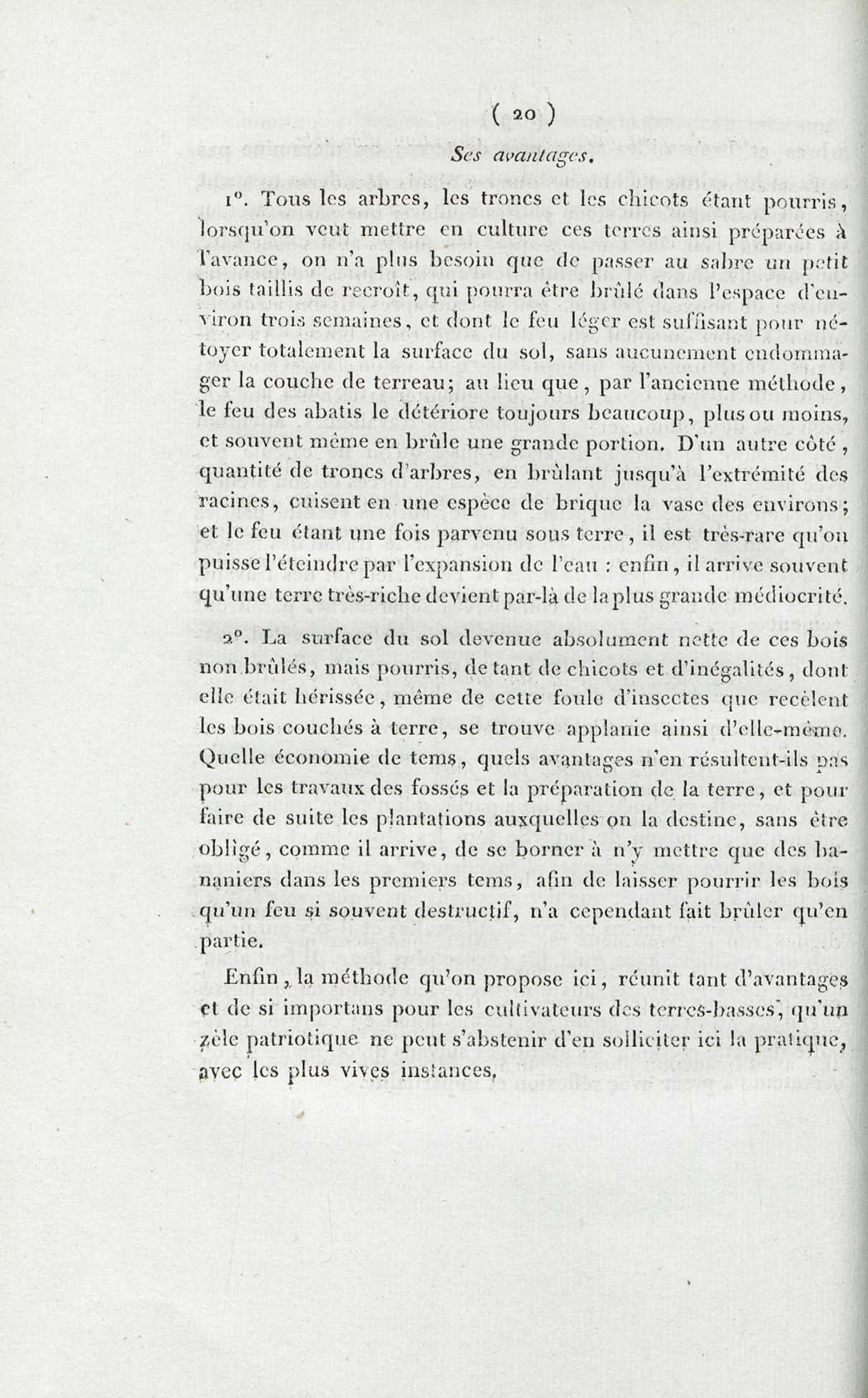 ( 20 )

Ses avantages.

1°. Tous les arbres, les troncs et les chicots étant pourris, lorsqu'on veut mettre en culture ces terres ainsi préparées à l'avance, on n'a plus besoin que de passer au sabre un petit bois taillis de recroît, qui pourra être brûlé dans l'espace d'environ trois semaines, et dont le feu léger est suffisant pour nétoyer totalement la surface du sol, sans aucunement endommager la couche de terreau; au lieu que, par l'ancienne méthode, le feu des abatis le détériore toujours beaucoup, plus ou moins, et souvent même en brûle une grande portion. D'un autre côté, quantité de troncs d'arbres, en brûlant jusqu'à l'extrémité des racines, cuisent en une espèce de brique la vase des environs; et le feu étant une fois parvenu sous terre, il est très-rare qu'on puisse l'éteindre par l'expansion de l'eau : enfin, il arrive souvent qu'une terre très-riche devient par-là de la plus grande médiocrité.

2°. La surface du sol devenue absolument nette de ces bois non brûlés, mais pourris, de tant de chicots et d'inégalités, dont elle était hérissée, même de cette foule d'insectes que recèlent les bois couchés à terre, se trouve applanie ainsi d'elle-même. Quelle économie de tems, quels avantages n'en résultent-ils pas pour les travaux des fossés et la préparation de la terre, et pour faire de suite les plantations auxquelles on la destine, sans être obligé, comme il arrive, de se borner à n'y mettre que des bananiers dans les premiers tems, afin de laisser pourrir les bois qu'un feu si souvent destructif, n'a cependant fait brûler qu'en partie.

Enfin, la méthode qu'on propose ici, réunit tant d'avantages et de si importans pour les cultivateurs des terres-basses, qu'un zèle patriotique ne peut s'abstenir d'en solliciter ici la pratique, avec les plus vives instances.